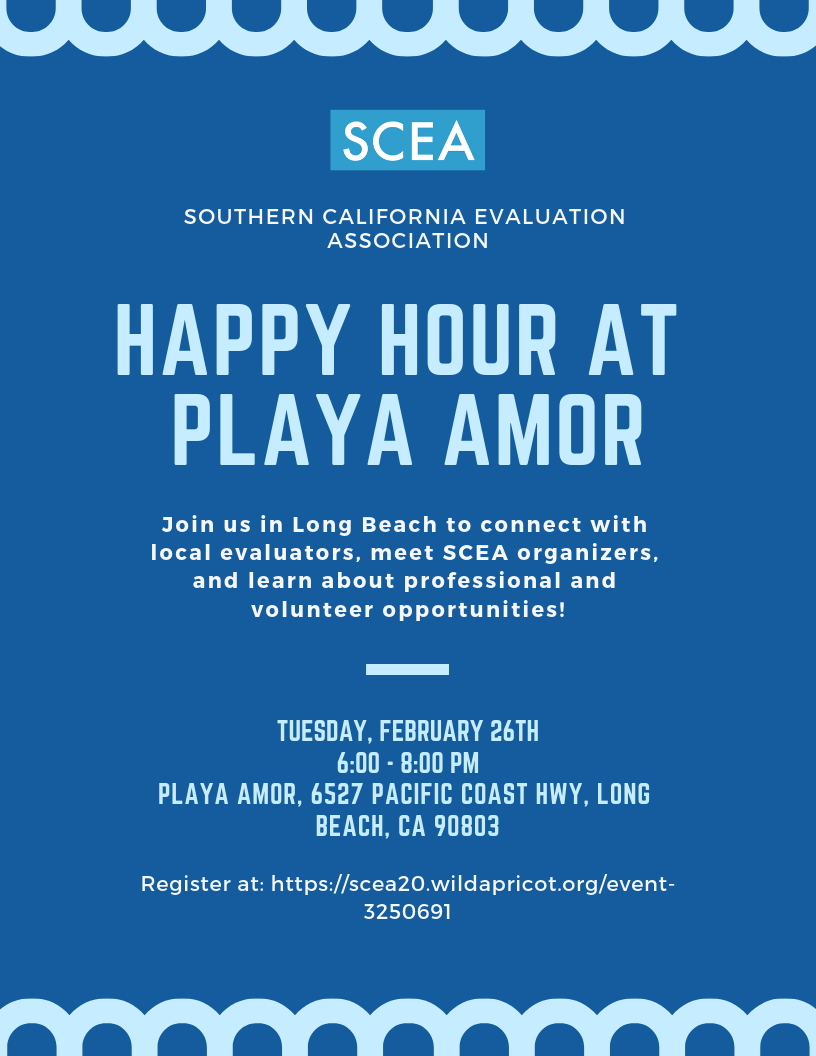 SCEA

SOUTHERN CALIFORNIA EVALUATION ASSOCIATION

HAPPY HOUR AT PLAYA AMOR

Join us in Long Beach to connect with local evaluators, meet SCEA organizers, and learn about professional and volunteer opportunities!

TUESDAY, FEBRUARY 26TH
6:00 - 8:00 PM
PLAYA AMOR, 6527 PACIFIC COAST HWY, LONG BEACH, CA 90803

Register at: https://scea20.wildapricot.org/event-3250691